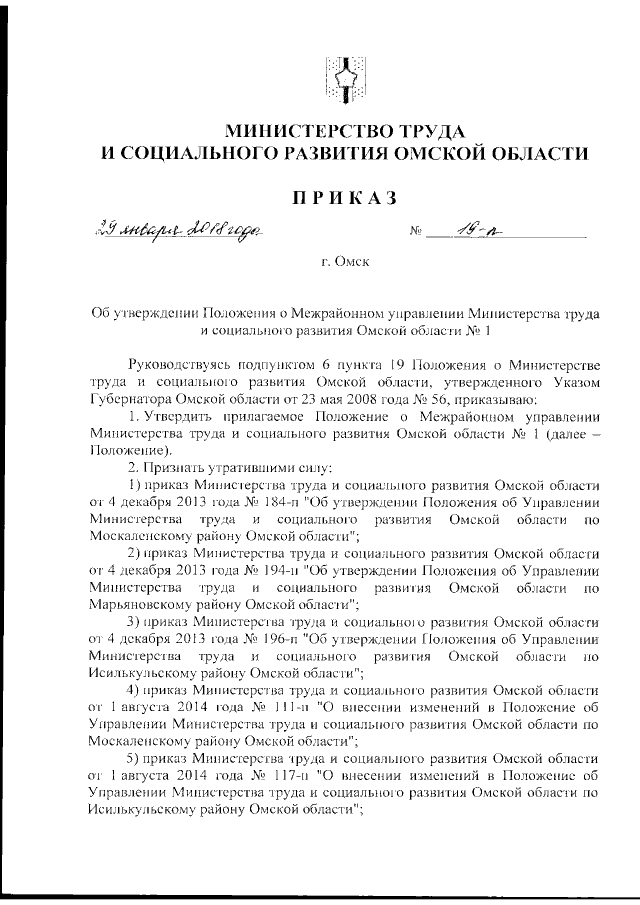 МИНИСТЕРСТВО ТРУДА
И СОЦИАЛЬНОГО РАЗВИТИЯ ОМСКОЙ ОБЛАСТИ

ПРИКАЗ

29 января 2018 года № 19-п

г. Омск

Об утверждении Положения о Межрайонном управлении Министерства труда и социального развития Омской области № 1

Руководствуясь подпунктом 6 пункта 19 Положения о Министерстве труда и социального развития Омской области, утвержденного Указом Губернатора Омской области от 23 мая 2008 года № 56, приказываю:

1. Утвердить прилагаемое Положение о Межрайонном управлении Министерства труда и социального развития Омской области № 1 (далее – Положение).

2. Признать утратившими силу:

1) приказ Министерства труда и социального развития Омской области от 4 декабря 2013 года № 184-п "Об утверждении Положения об Управлении Министерства труда и социального развития Омской области по Москаленскому району Омской области";

2) приказ Министерства труда и социального развития Омской области от 4 декабря 2013 года № 194-п "Об утверждении Положения об Управлении Министерства труда и социального развития Омской области по Марьяновскому району Омской области";

3) приказ Министерства труда и социального развития Омской области от 4 декабря 2013 года № 196-п "Об утверждении Положения об Управлении Министерства труда и социального развития Омской области по Исилькульскому району Омской области";

4) приказ Министерства труда и социального развития Омской области от 1 августа 2014 года № 111-п "О внесении изменений в Положение об Управлении Министерства труда и социального развития Омской области по Москаленскому району Омской области";

5) приказ Министерства труда и социального развития Омской области от 1 августа 2014 года № 117-п "О внесении изменений в Положение об Управлении Министерства труда и социального развития Омской области по Исилькульскому району Омской области";